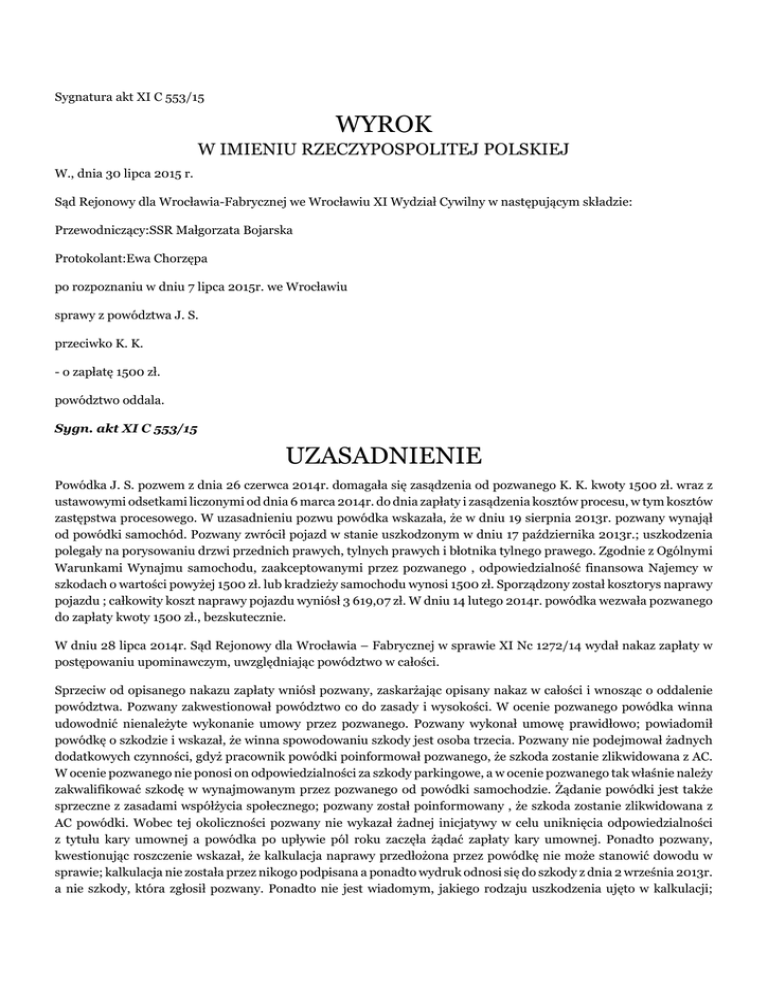 Sygnatura akt XI C 553/15

WYROK

W IMIENIU RZECZYPOSPOLITEJ POLSKIEJ

W., dnia 30 lipca 2015 r.

Sąd Rejonowy dla Wrocławia-Fabrycznej we Wrocławiu XI Wydział Cywilny w następującym składzie:

Przewodniczący:SSR Małgorzata Bojarska

Protokolant:Ewa Chorzępa

po rozpoznaniu w dniu 7 lipca 2015r. we Wrocławiu

sprawy z powództwa J. S.

przeciwko K. K.

- o zapłatę 1500 zł.

powództwo oddala.

Sygn. akt XI C 553/15

UZASADNIENIE

Powódka J. S. pozwem z dnia 26 czerwca 2014r. domagała się zasądzenia od pozwanego K. K. kwoty 1500 zł. wraz z ustawowymi odsetkami liczonymi od dnia 6 marca 2014r. do dnia zapłaty i zasądzenia kosztów procesu, w tym kosztów zastępstwa procesowego. W uzasadnieniu pozwu powódka wskazała, że w dniu 19 sierpnia 2013r. pozwany wynajął od powódki samochód. Pozwany zwrócił pojazd w stanie uszkodzonym w dniu 17 października 2013r.; uszkodzenia polegały na porysowaniu drzwi przednich prawych, tylnych prawych i błotnika tylnego prawego. Zgodnie z Ogólnymi Warunkami Wynajmu samochodu, zaakceptowanymi przez pozwanego , odpowiedzialność finansowa Najemcy w szkodach o wartości powyżej 1500 zł. lub kradzieży samochodu wynosi 1500 zł. Sporządzony został kosztorys naprawy pojazdu ; całkowity koszt naprawy pojazdu wyniósł 3 619,07 zł. W dniu 14 lutego 2014r. powódka wezwała pozwanego do zapłaty kwoty 1500 zł., bezskutecznie.

W dniu 28 lipca 2014r. Sąd Rejonowy dla Wrocławia – Fabrycznej w sprawie XI Nc 1272/14 wydał nakaz zapłaty w postępowaniu upominawczym, uwzględniając powództwo w całości.

Sprzeciw od opisanego nakazu zapłaty wniósł pozwany, zaskarżając opisany nakaz w całości i wnosząc o oddalenie powództwa. Pozwany zakwestionował powództwo co do zasady i wysokości. W ocenie pozwanego powódka winna udowodnić nienależyte wykonanie umowy przez pozwanego. Pozwany wykonał umowę prawidłowo; powiadomił powódkę o szkodzie i wskazał, że winna spowodowaniu szkody jest osoba trzecia. Pozwany nie podejmował żadnych dodatkowych czynności, gdyż pracownik powódki poinformował pozwanego, że szkoda zostanie zlikwidowana z AC. W ocenie pozwanego nie ponosi on odpowiedzialności za szkody parkingowe, a w ocenie pozwanego tak właśnie należy zakwalifikować szkodę w wynajmowanym przez pozwanego od powódki samochodzie. Żądanie powódki jest także sprzeczne z zasadami współżycia społecznego; pozwany został poinformowany , że szkoda zostanie zlikwidowana z AC powódki. Wobec tej okoliczności pozwany nie wykazał żadnej inicjatywy w celu uniknięcia odpowiedzialności z tytułu kary umownej a powódka po upływie pół roku zaczęła żądać zapłaty kary umownej. Ponadto pozwany, kwestionując roszczenie wskazał, że kalkulacja naprawy przedłożona przez powódkę nie może stanowić dowodu w sprawie; kalkulacja nie została przez nikogo podpisana a ponadto wydruk odnosi się do szkody z dnia 2 września 2013r. a nie szkody, która zgłosił pozwany. Ponadto nie jest wiadomym, jakiego rodzaju uszkodzenia ujęto w kalkulacji;